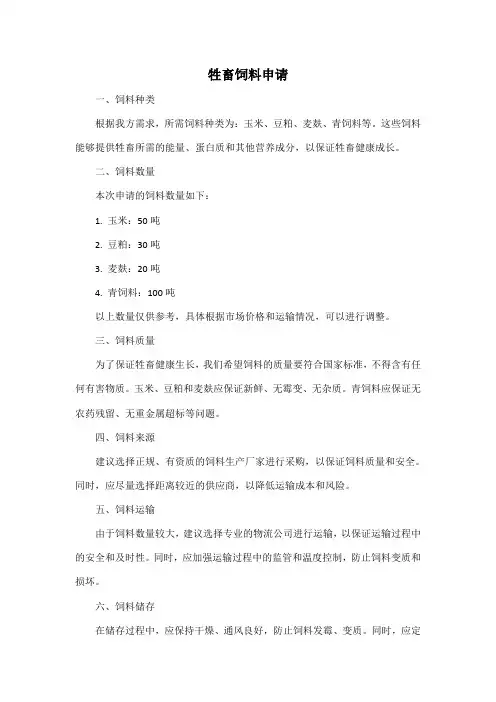 牲畜饲料申请

一、饲料种类

根据我方需求，所需饲料种类为：玉米、豆粕、麦麸、青饲料等。这些饲料能够提供牲畜所需的能量、蛋白质和其他营养成分，以保证牲畜健康成长。

二、饲料数量

本次申请的饲料数量如下：

1. 玉米：50 吨

2. 豆粕：30 吨

3. 麦麸：20 吨

4. 青饲料：100 吨

以上数量仅供参考，具体根据市场价格和运输情况，可以进行调整。

三、饲料质量

为了保证牲畜健康生长，我们希望饲料的质量要符合国家标准，不得含有任何有害物质。玉米、豆粕和麦麸应保证新鲜、无霉变、无杂质。青饲料应保证无农药残留、无重金属超标等问题。

四、饲料来源

建议选择正规、有资质的饲料生产厂家进行采购，以保证饲料质量和安全。同时，应尽量选择距离较近的供应商，以降低运输成本和风险。

五、饲料运输

由于饲料数量较大，建议选择专业的物流公司进行运输，以保证运输过程中的安全和及时性。同时，应加强运输过程中的监管和温度控制，防止饲料变质和损坏。

六、饲料储存

在储存过程中，应保持干燥、通风良好，防止饲料发霉、变质。同时，应定